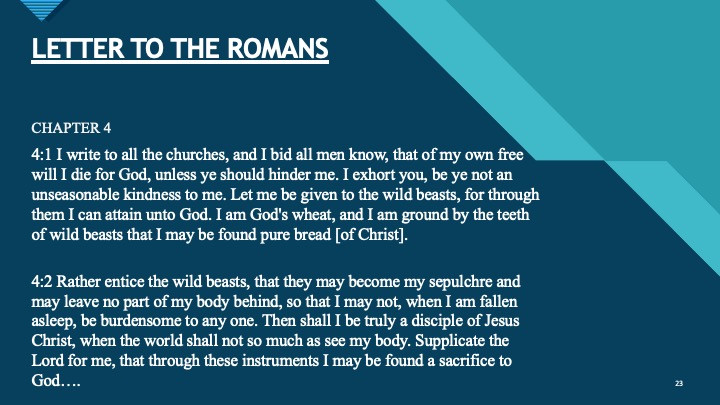 LETTER TO THE ROMANS

CHAPTER 4

4:1 I write to all the churches, and I bid all men know, that of my own free will I die for God, unless ye should hinder me. I exhort you, be ye not an unseasonable kindness to me. Let me be given to the wild beasts, for through them I can attain unto God. I am God's wheat, and I am ground by the teeth of wild beasts that I may be found pure bread [of Christ].

4:2 Rather entice the wild beasts, that they may become my sepulchre and may leave no part of my body behind, so that I may not, when I am fallen asleep, be burdensome to any one. Then shall I be truly a disciple of Jesus Christ, when the world shall not so much as see my body. Supplicate the Lord for me, that through these instruments I may be found a sacrifice to God….

23